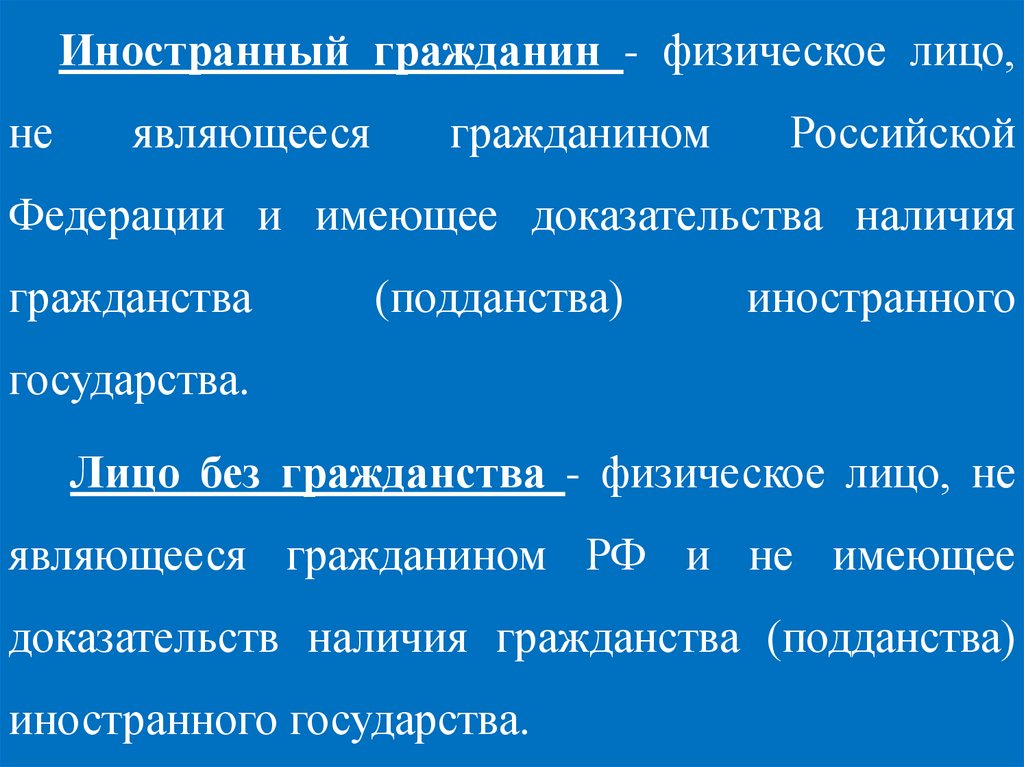 Иностранный гражданин - физическое лицо, не являющееся гражданином Российской Федерации и имеющее доказательства наличия гражданства (подданства) иностранного государства.

Лицо без гражданства - физическое лицо, не являющееся гражданином РФ и не имеющее доказательств наличия гражданства (подданства) иностранного государства.